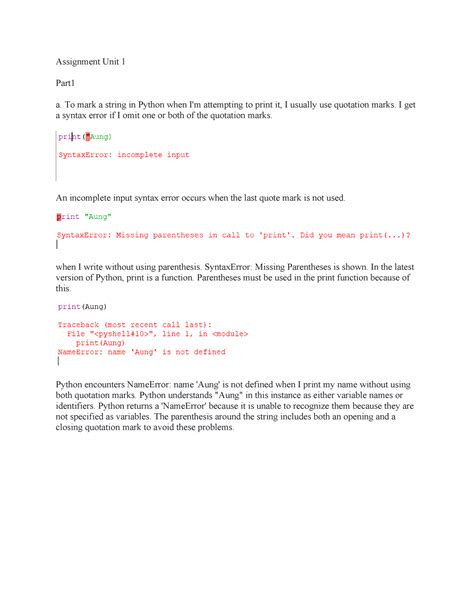 Assignment Unit 1

Part1

a. To mark a string in Python when I'm attempting to print it, I usually use quotation marks. I get a syntax error if I omit one or both of the quotation marks.

print("Aung)

SyntaxError: incomplete input

An incomplete input syntax error occurs when the last quote mark is not used.

print "Aung"

SyntaxError: Missing parentheses in call to 'print'. Did you mean print(...)?

when I write without using parenthesis. SyntaxError: Missing Parentheses is shown. In the latest version of Python, print is a function. Parentheses must be used in the print function because of this.

print(Aung)

Traceback (most recent call last):
  File "<pyshell#10>", line 1, in <module>
    print(Aung)
NameError: name 'Aung' is not defined

Python encounters NameError: name 'Aung' is not defined when I print my name without using both quotation marks. Python understands "Aung" in this instance as either variable names or identifiers. Python returns a 'NameError' because it is unable to recognize them because they are not specified as variables. The parenthesis around the string includes both an opening and a closing quotation mark to avoid these problems.